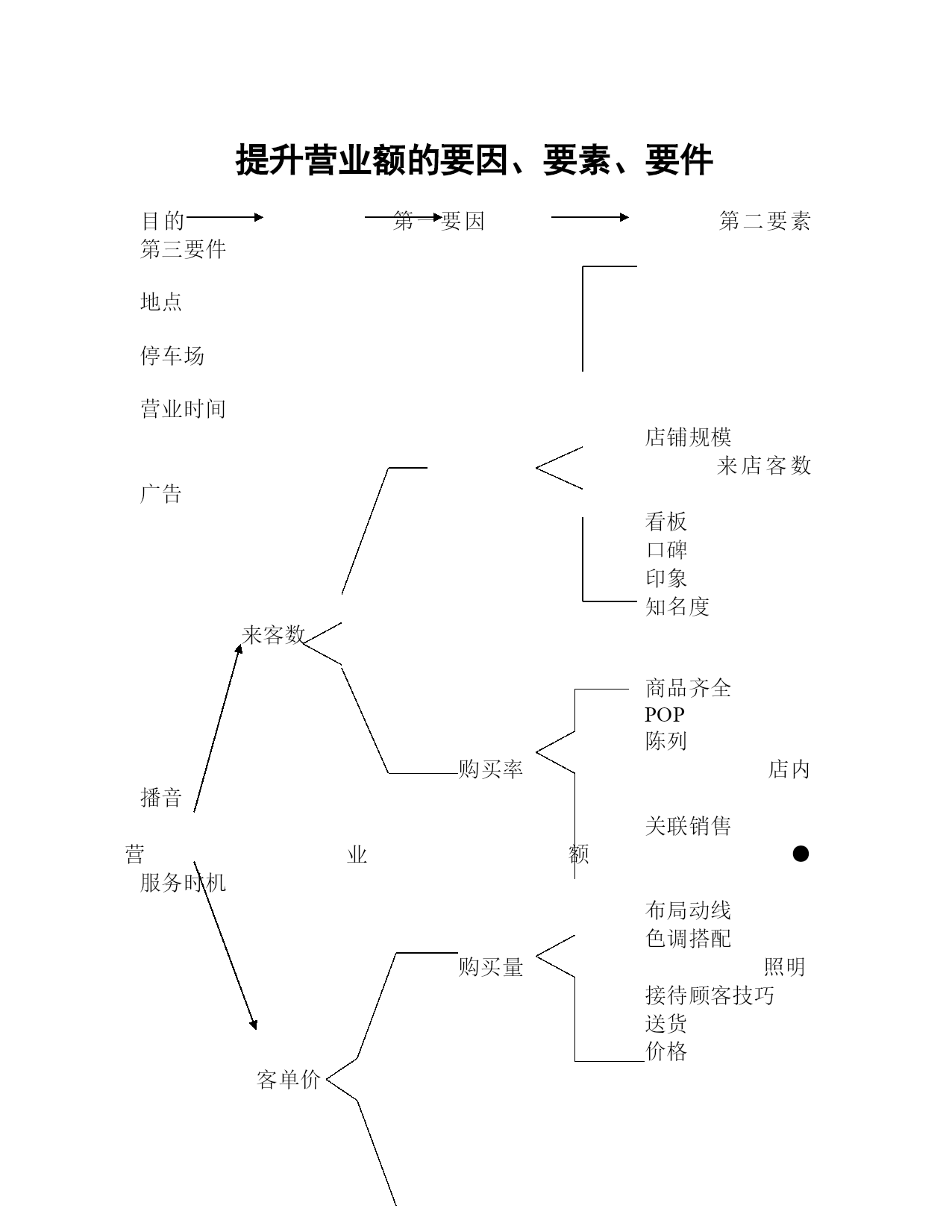 提升营业额的要因、要素、要件

目的 第一要因 第二要素 第三要件

地点

停车场

营业时间

店铺规模

来店客数

广告

看板
口碑
印象
知名度

来客数

商品齐全
POP
陈列

购买率

店内

播音

关联销售

营 业 额 ●

服务时机

布局动线
色调搭配

购买量

照明

接待顾客技巧
送货
价格

客单价